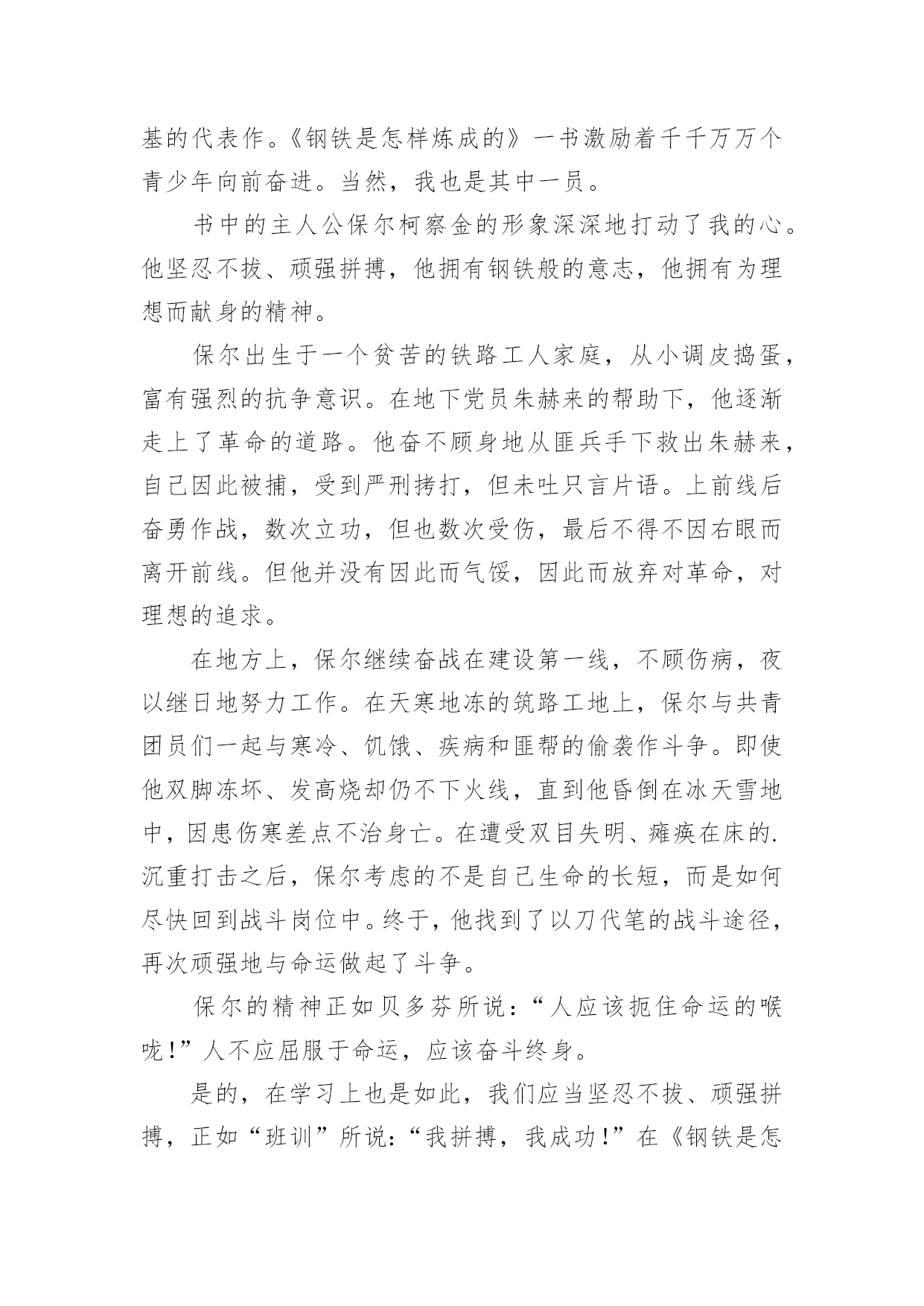 基的代表作。《钢铁是怎样炼成的》一书激励着千千万万个青少年向前奋进。当然，我也是其中一员。

书中的主人公保尔柯察金的形象深深地打动了我的心。他坚忍不拔、顽强拼搏，他拥有钢铁般的意志，他拥有为理想而献身的精神。

保尔出生于一个贫苦的铁路工人家庭，从小调皮捣蛋，富有强烈的抗争意识。在地下党员朱赫来的帮助下，他逐渐走上了革命的道路。他奋不顾身地从匪兵手下救出朱赫来，自己因此被捕，受到严刑拷打，但未吐只言片语。上前线后奋勇作战，数次立功，但也数次受伤，最后不得不因右眼而离开前线。但他并没有因此而气馁，因此而放弃对革命，对理想的追求。

在地方上，保尔继续奋战在建设第一线，不顾伤病，夜以继日地努力工作。在天寒地冻的筑路工地上，保尔与共青团员们一起与寒冷、饥饿、疾病和匪帮的偷袭作斗争。即使他双脚冻坏、发高烧却仍不下火线，直到他昏倒在冰天雪地中，因患伤寒差点不治身亡。在遭受双目失明、瘫痪在床的.沉重打击之后，保尔考虑的不是自己生命的长短，而是如何尽快回到战斗岗位中。终于，他找到了以刀代笔的战斗途径，再次顽强地与命运做起了斗争。

保尔的精神正如贝多芬所说：“人应该扼住命运的喉咙！”人不应屈服于命运，应该奋斗终身。

是的，在学习上也是如此，我们应当坚忍不拔、顽强拼搏，正如“班训”所说：“我拼搏，我成功！”在《钢铁是怎